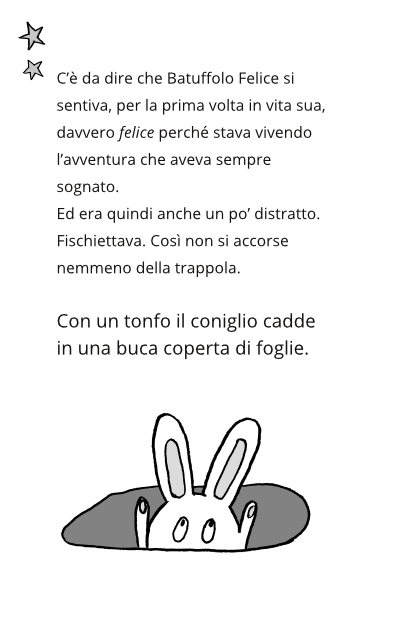 C'è da dire che Batuffolo Felice si sentiva, per la prima volta in vita sua, davvero felice perché stava vivendo l'avventura che aveva sempre sognato.
Ed era quindi anche un po' distratto. Fischiettava. Così non si accorse nemmeno della trappola.

Con un tonfo il coniglio cadde in una buca coperta di foglie.